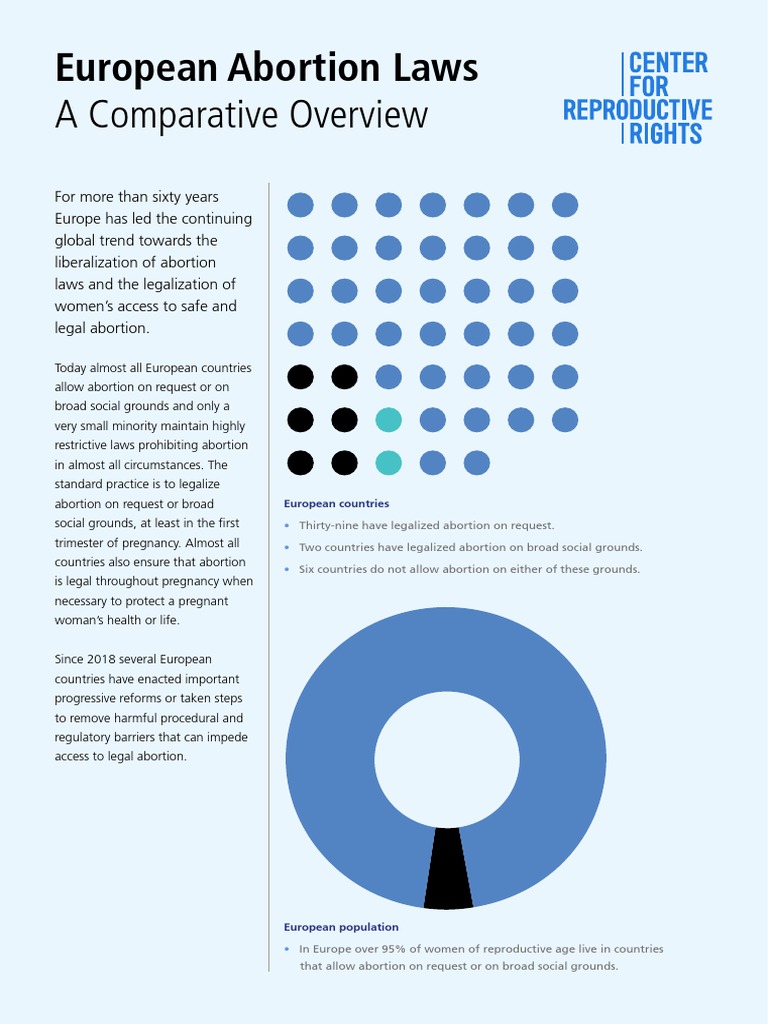 European Abortion Laws
A Comparative Overview

CENTER FOR REPRODUCTIVE RIGHTS

For more than sixty years Europe has led the continuing global trend towards the liberalization of abortion laws and the legalization of women's access to safe and legal abortion.

Today almost all European countries allow abortion on request or on broad social grounds and only a very small minority maintain highly restrictive laws prohibiting abortion in almost all circumstances. The standard practice is to legalize abortion on request or broad social grounds, at least in the first trimester of pregnancy. Almost all countries also ensure that abortion is legal throughout pregnancy when necessary to protect a pregnant woman's health or life.

Since 2018 several European countries have enacted important progressive reforms or taken steps to remove harmful procedural and regulatory barriers that can impede access to legal abortion.

European countries
• Thirty-nine have legalized abortion on request.
• Two countries have legalized abortion on broad social grounds.
• Six countries do not allow abortion on either of these grounds.

European population
• In Europe over 95% of women of reproductive age live in countries that allow abortion on request or on broad social grounds.